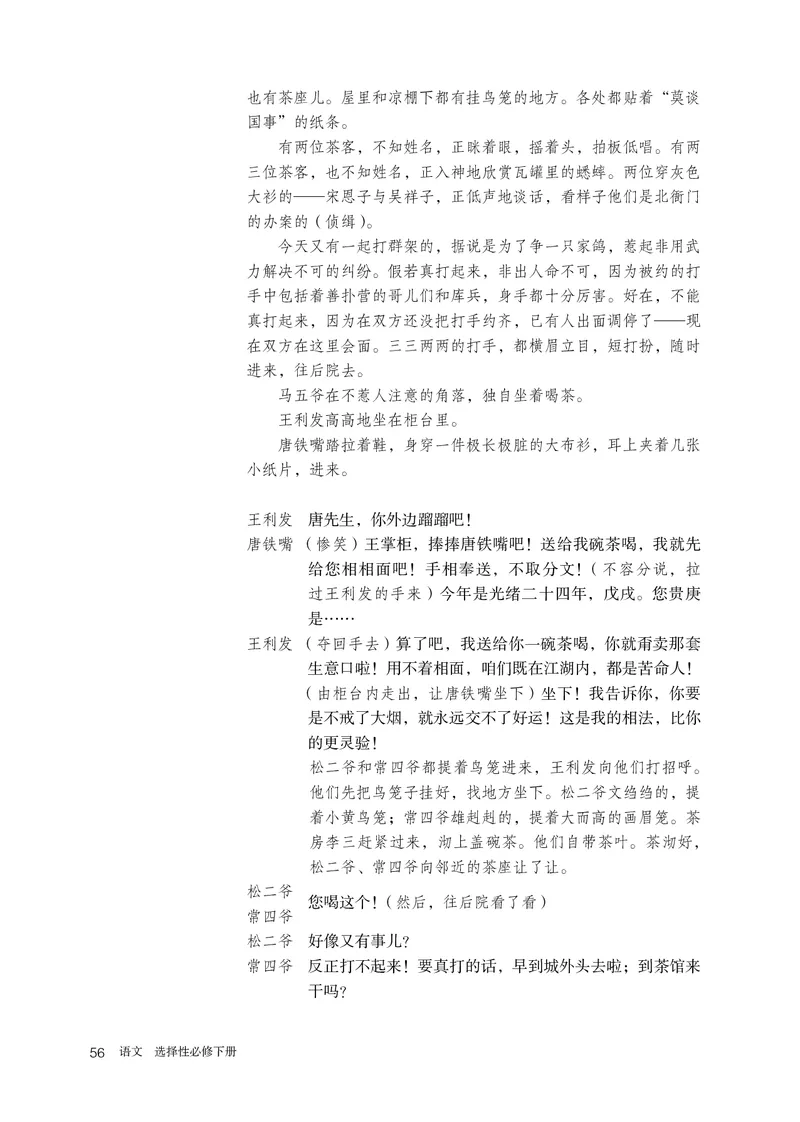 也有茶座儿。屋里和凉棚下都有挂鸟笼的地方。各处都贴着“莫谈国事”的纸条。

有两位茶客，不知姓名，正眯着眼，摇着头，拍板低唱。有两三位茶客，也不知姓名，正入神地欣赏瓦罐里的蟋蟀。两位穿灰色大衫的——宋恩子与吴祥子，正低声地谈话，看样子他们是北衙门的办案的（侦缉）。

今天又有一起打群架的，据说是为了争一只家鸽，惹起非用武力解决不可的纠纷。假若真打起来，非出人命不可，因为被约的打手中包括着善扑营的哥儿们和库兵，身手都十分厉害。好在，不能真打起来，因为在双方还没把打手约齐，已有人出面调停了——现在双方在这里会面。三三两两的打手，都横眉立目，短打扮，随时进来，往后院去。

马五爷在不惹人注意的角落，独自坐着喝茶。

王利发高高地坐在柜台里。

唐铁嘴踏拉着鞋，身穿一件极长极脏的大布衫，耳上夹着几张小纸片，进来。

王利发　唐先生，你外边蹓蹓吧！

唐铁嘴　（惨笑）王掌柜，捧捧唐铁嘴吧！送给我碗茶喝，我就先给您相相面吧！手相奉送，不取分文！（不容分说，拉过王利发的手来）今年是光绪二十四年，戊戌。您贵庚是……

王利发　（夺回手去）算了吧，我送给你一碗茶喝，你就甭卖那套生意口啦！用不着相面，咱们既在江湖内，都是苦命人！（由柜台内走出，让唐铁嘴坐下）坐下！我告诉你，你要是不戒了大烟，就永远交不了好运！这是我的相法，比你的更灵验！

松二爷和常四爷都提着鸟笼进来，王利发向他们打招呼。他们先把鸟笼子挂好，找地方坐下。松二爷文绉绉的，提着小黄鸟笼；常四爷雄赳赳的，提着大而高的画眉笼。茶房李三赶紧过来，沏上盖碗茶。他们自带茶叶。茶沏好，松二爷、常四爷向邻近的茶座让了让。

松二爷
常四爷　您喝这个！（然后，往后院看了看）

松二爷　好像又有事儿？

常四爷　反正打不起来！要真打的话，早到城外头去啦；到茶馆来干吗？

56　语文　选择性必修下册